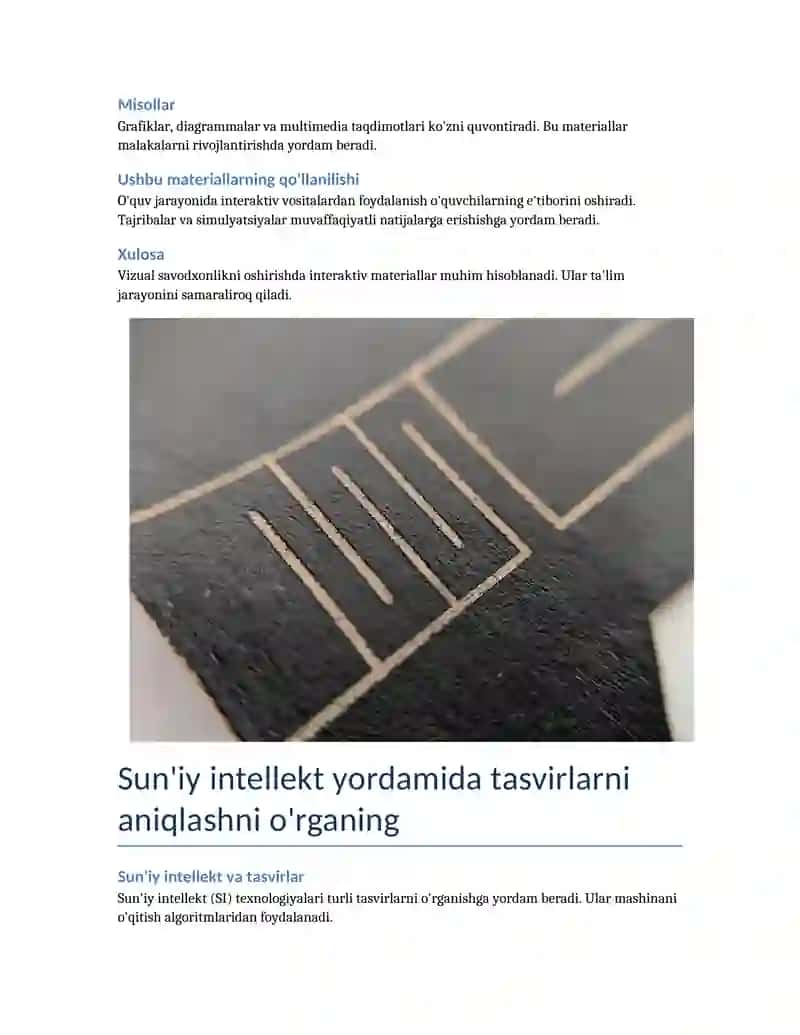 Misollar

Grafiklar, diagrammalar va multimedia taqdimotlari ko'zni quvontiradi. Bu materiallar malakalarni rivojlantirishda yordam beradi.

Ushbu materiallarning qo'llanilishi

O'quv jarayonida interaktiv vositalardan foydalanish o'quvchilarning e'tiborini oshiradi. Tajribalar va simulyatsiyalar muvaffaqiyatli natijalarga erishishga yordam beradi.

Xulosa

Vizual savodxonlikni oshirishda interaktiv materiallar muhim hisoblanadi. Ular ta'lim jarayonini samaraliroq qiladi.

Sun'iy intellekt yordamida tasvirlarni aniqlashni o'rganing

Sun'iy intellekt va tasvirlar

Sun'iy intellekt (SI) texnologiyalari turli tasvirlarni o'rganishga yordam beradi. Ular mashinani o'qitish algoritmlaridan foydalanadi.